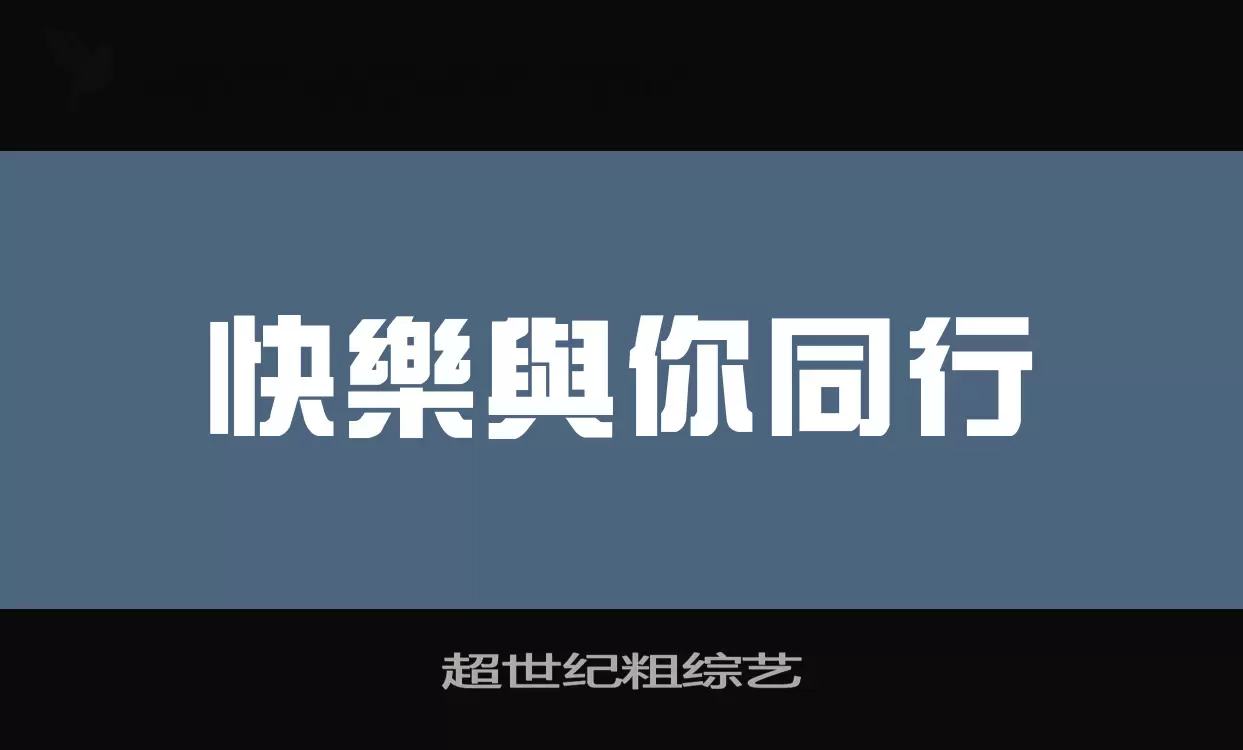 快樂與你同行

超世纪粗综艺